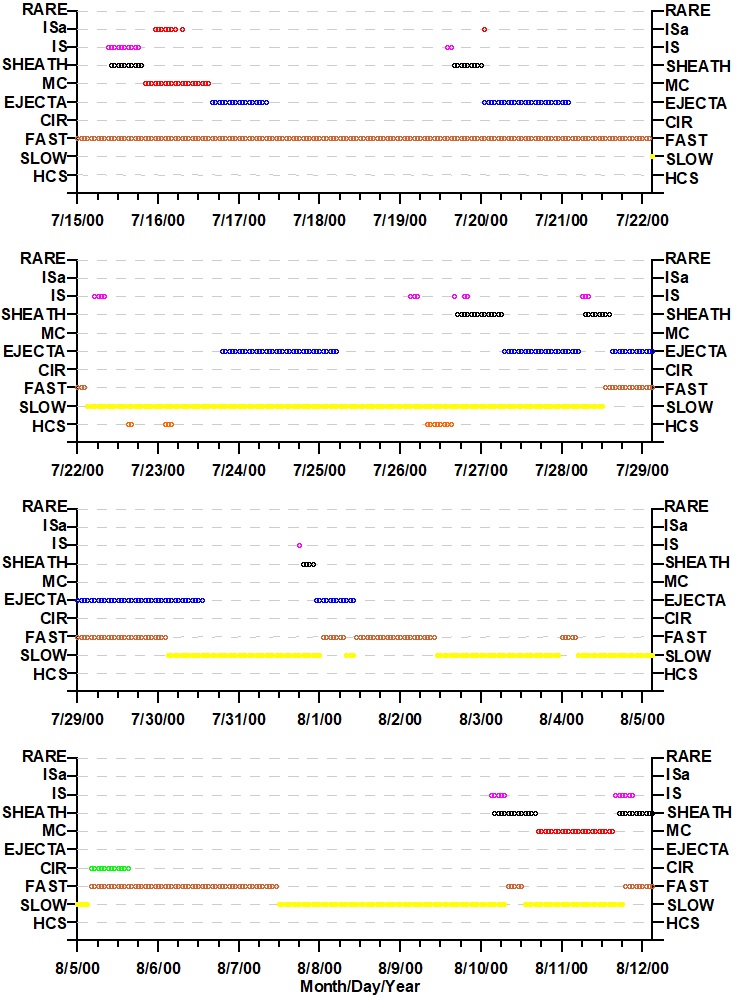 RARE
ISa
IS
SHEATH
MC
EJECTA
CIR
FAST
SLOW
HCS

RARE
ISa
IS
SHEATH
MC
EJECTA
CIR
FAST
SLOW
HCS

7/15/00 7/16/00 7/17/00 7/18/00 7/19/00 7/20/00 7/21/00 7/22/00

RARE
ISa
IS
SHEATH
MC
EJECTA
CIR
FAST
SLOW
HCS

RARE
ISa
IS
SHEATH
MC
EJECTA
CIR
FAST
SLOW
HCS

7/22/00 7/23/00 7/24/00 7/25/00 7/26/00 7/27/00 7/28/00 7/29/00

RARE
ISa
IS
SHEATH
MC
EJECTA
CIR
FAST
SLOW
HCS

RARE
ISa
IS
SHEATH
MC
EJECTA
CIR
FAST
SLOW
HCS

7/29/00 7/30/00 7/31/00 8/1/00 8/2/00 8/3/00 8/4/00 8/5/00

RARE
ISa
IS
SHEATH
MC
EJECTA
CIR
FAST
SLOW
HCS

RARE
ISa
IS
SHEATH
MC
EJECTA
CIR
FAST
SLOW
HCS

8/5/00 8/6/00 8/7/00 8/8/00 8/9/00 8/10/00 8/11/00 8/12/00
Month/Day/Year